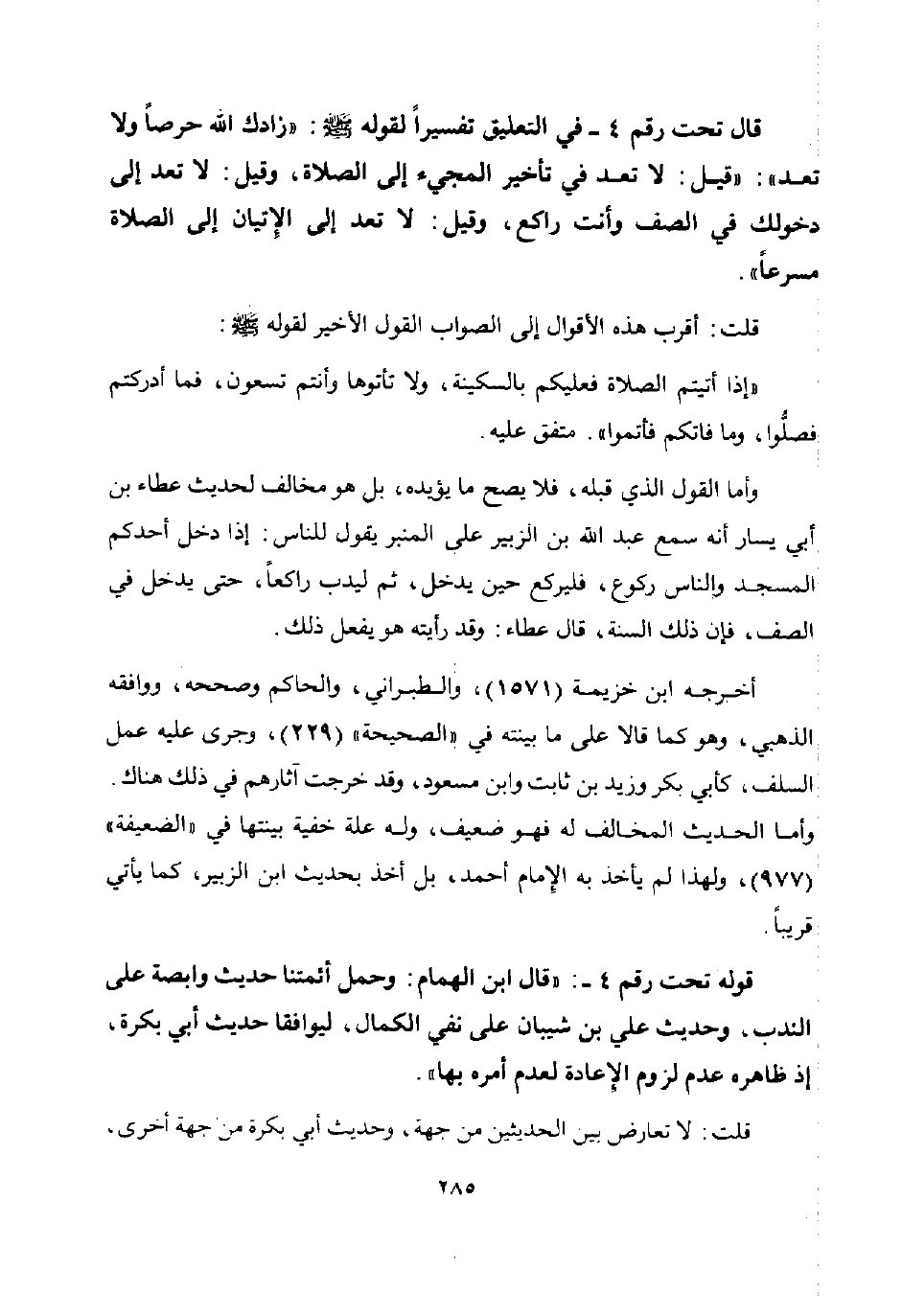 قال تحت رقم ٤ ـ في التعليق تفسيراً لقوله ﷺ: «زادك الله حرصاً ولا تعد»: «قيل: لا تعد في تأخير المجيء إلى الصلاة، وقيل: لا تعد إلى دخولك في الصف وأنت راكع، وقيل: لا تعد إلى الإتيان إلى الصلاة مسرعاً».

قلت: أقرب هذه الأقوال إلى الصواب القول الأخير لقوله ﷺ:

«إذا أتيتم الصلاة فعليكم بالسكينة، ولا تأتوها وأنتم تسعون، فما أدركتم فصلُّوا، وما فاتكم فأتموا». متفق عليه.

وأما القول الذي قبله، فلا يصح ما يؤيده، بل هو مخالف لحديث عطاء بن أبي يسار أنه سمع عبد الله بن الزبير على المنبر يقول للناس: إذا دخل أحدكم المسجد والناس ركوع، فليركع حين يدخل، ثم ليدب راكعاً، حتى يدخل في الصف، فإن ذلك السنة، قال عطاء: وقد رأيته هو يفعل ذلك.

أخرجه ابن خزيمة (١٥٧١)، والطبراني، والحاكم وصححه، ووافقه الذهبي، وهو كما قالا على ما بينته في «الصحيحة» (٢٢٩)، وجرى عليه عمل السلف، كأبي بكر وزيد بن ثابت وابن مسعود، وقد خرجت آثارهم في ذلك هناك. وأما الحديث المخالف له فهو ضعيف، وله علة خفية بينتها في «الضعيفة» (٩٧٧)، ولهذا لم يأخذ به الإمام أحمد، بل أخذ بحديث ابن الزبير، كما يأتي قريباً.

قوله تحت رقم ٤ ـ: «قال ابن الهمام: وحمل أئمتنا حديث وابصة على الندب، وحديث علي بن شيبان على نفي الكمال، ليوافقا حديث أبي بكرة، إذ ظاهره عدم لزوم الإعادة لعدم أمره بها».

قلت: لا تعارض بين الحديثين من جهة، وحديث أبي بكرة من جهة أخرى،

٢٨٥